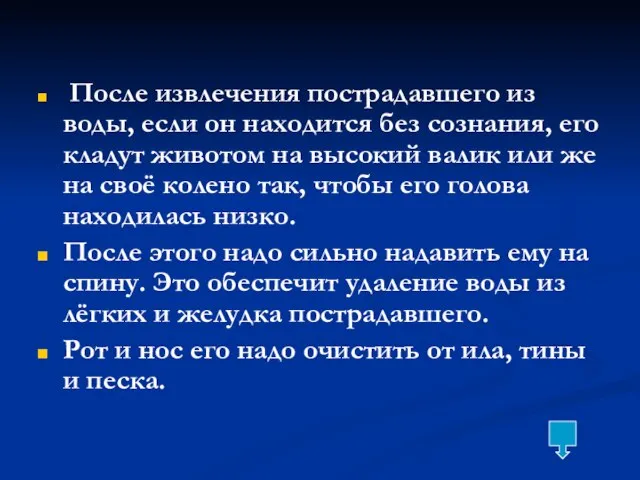 После извлечения пострадавшего из воды, если он находится без сознания, его кладут животом на высокий валик или же на своё колено так, чтобы его голова находилась низко.

После этого надо сильно надавить ему на спину. Это обеспечит удаление воды из лёгких и желудка пострадавшего.

Рот и нос его надо очистить от ила, тины и песка.